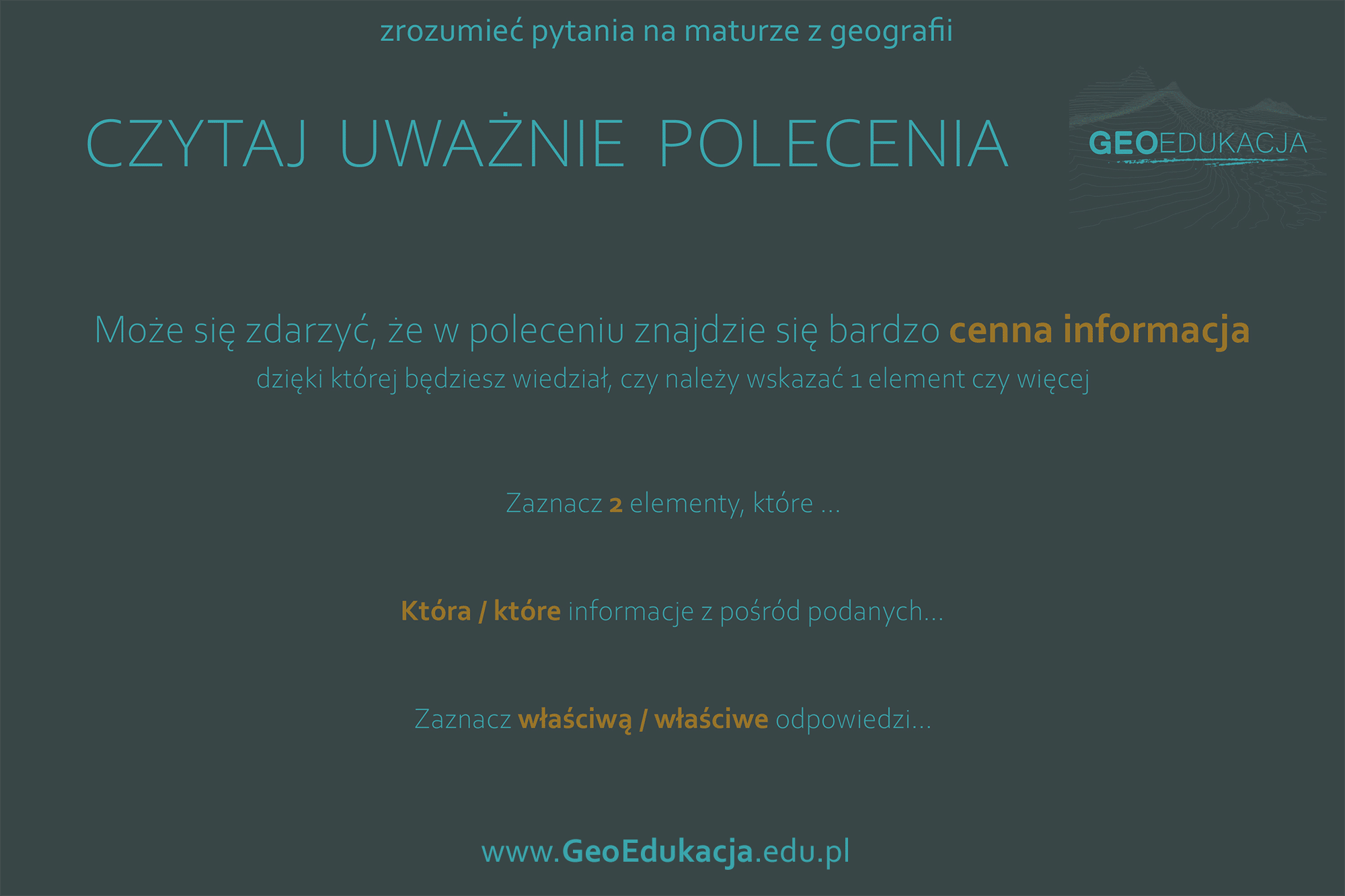 zrozumieć pytania na maturze z geografii

CZYTAJ UWAŻNIE POLECENIA

GEOEDUKACJA

Może się zdarzyć, że w poleceniu znajdzie się bardzo cenna informacja dzięki której będziesz wiedział, czy należy wskazać 1 element czy więcej

Zaznacz 2 elementy, które ...

Która / które informacje z pośród podanych...

Zaznacz właściwą / właściwe odpowiedzi...

www.GeoEdukacja.edu.pl